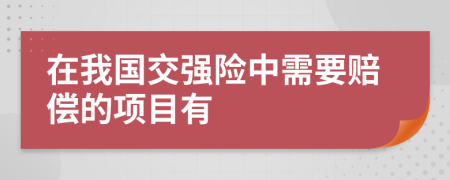 在我国交强险中需要赔偿的项目有